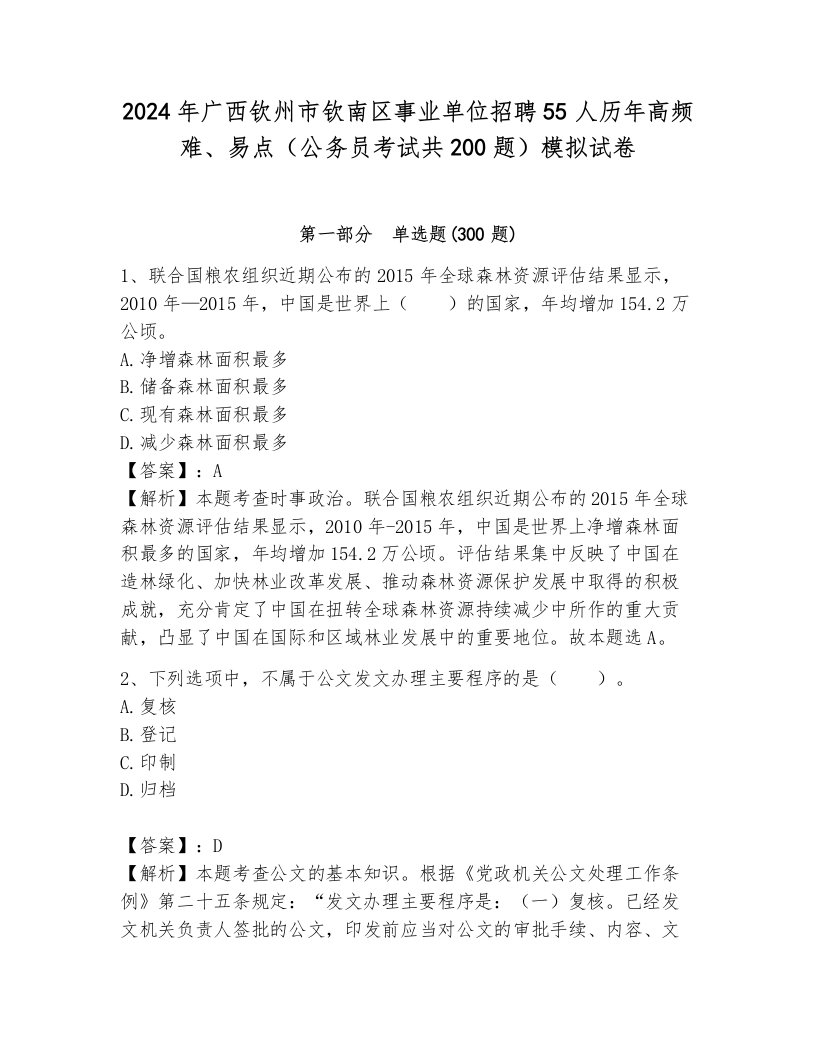 2024年广西钦州市钦南区事业单位招聘55人历年高频难、易点（公务员考试共200题）模拟试卷

第一部分　单选题(300题)

1、联合国粮农组织近期公布的2015年全球森林资源评估结果显示，2010年—2015年，中国是世界上（　　）的国家，年均增加154.2万公顷。
A.净增森林面积最多
B.储备森林面积最多
C.现有森林面积最多
D.减少森林面积最多
【答案】：A
【解析】本题考查时事政治。联合国粮农组织近期公布的2015年全球森林资源评估结果显示，2010年-2015年，中国是世界上净增森林面积最多的国家，年均增加154.2万公顷。评估结果集中反映了中国在造林绿化、加快林业改革发展、推动森林资源保护发展中取得的积极成就，充分肯定了中国在扭转全球森林资源持续减少中所作的重大贡献，凸显了中国在国际和区域林业发展中的重要地位。故本题选A。

2、下列选项中，不属于公文发文办理主要程序的是（　　）。
A.复核
B.登记
C.印制
D.归档

【答案】：D
【解析】本题考查公文的基本知识。根据《党政机关公文处理工作条例》第二十五条规定：“发文办理主要程序是：（一）复核。已经发文机关负责人签批的公文，印发前应当对公文的审批手续、内容、文